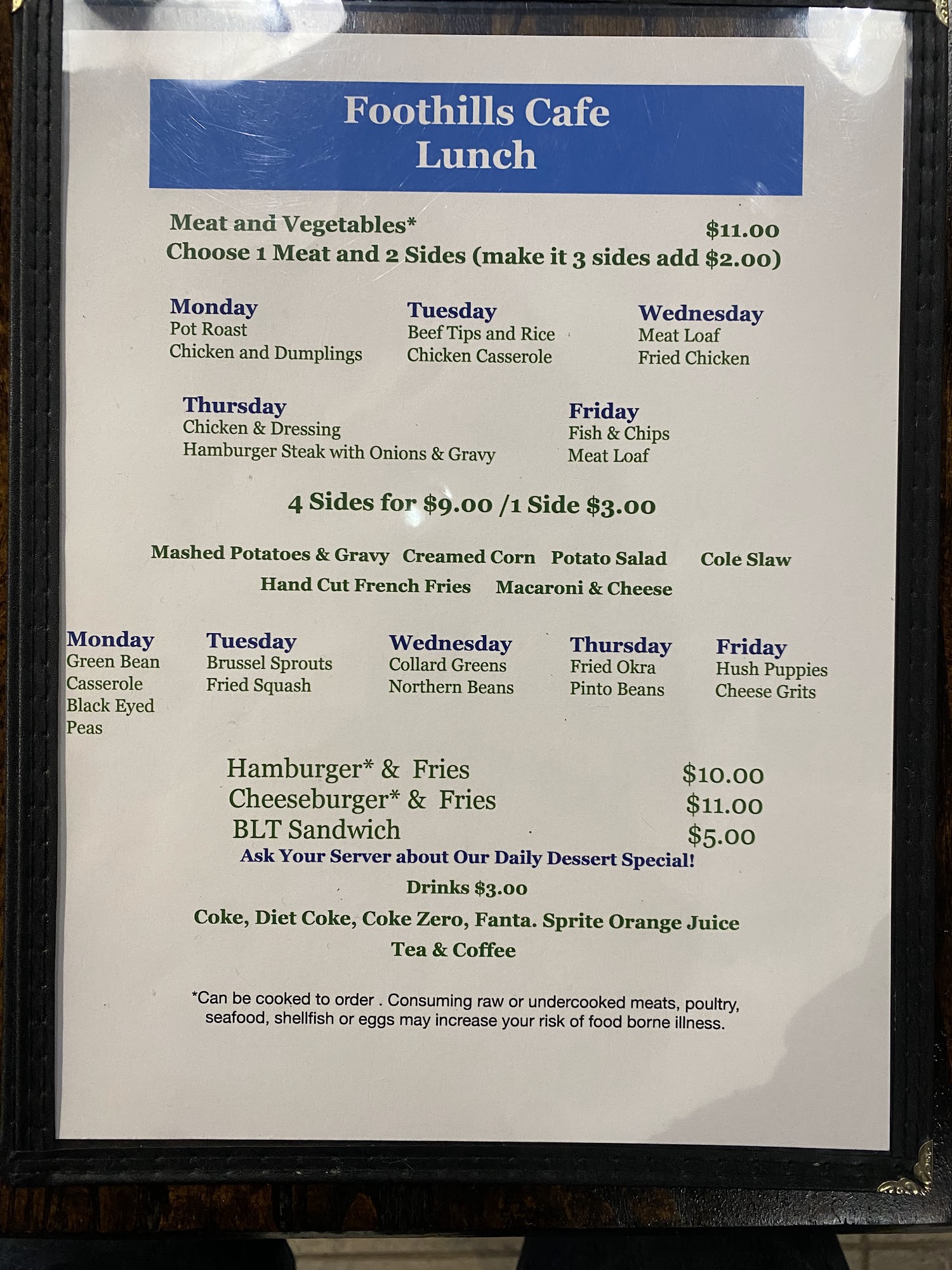 Foothills Cafe
Lunch

Meat and Vegetables* $11.00
Choose 1 Meat and 2 Sides (make it 3 sides add $2.00)

Monday
Pot Roast
Chicken and Dumplings

Tuesday
Beef Tips and Rice
Chicken Casserole

Wednesday
Meat Loaf
Fried Chicken

Thursday
Chicken & Dressing
Hamburger Steak with Onions & Gravy

Friday
Fish & Chips
Meat Loaf

4 Sides for $9.00 /1 Side $3.00

Mashed Potatoes & Gravy Creamed Corn Potato Salad Cole Slaw
Hand Cut French Fries Macaroni & Cheese

Monday
Green Bean Casserole
Black Eyed Peas

Tuesday
Brussel Sprouts
Fried Squash

Wednesday
Collard Greens
Northern Beans

Thursday
Fried Okra
Pinto Beans

Friday
Hush Puppies
Cheese Grits

Hamburger* & Fries $10.00
Cheeseburger* & Fries $11.00
BLT Sandwich $5.00
Ask Your Server about Our Daily Dessert Special!

Drinks $3.00

Coke, Diet Coke, Coke Zero, Fanta. Sprite Orange Juice
Tea & Coffee

*Can be cooked to order . Consuming raw or undercooked meats, poultry, seafood, shellfish or eggs may increase your risk of food borne illness.